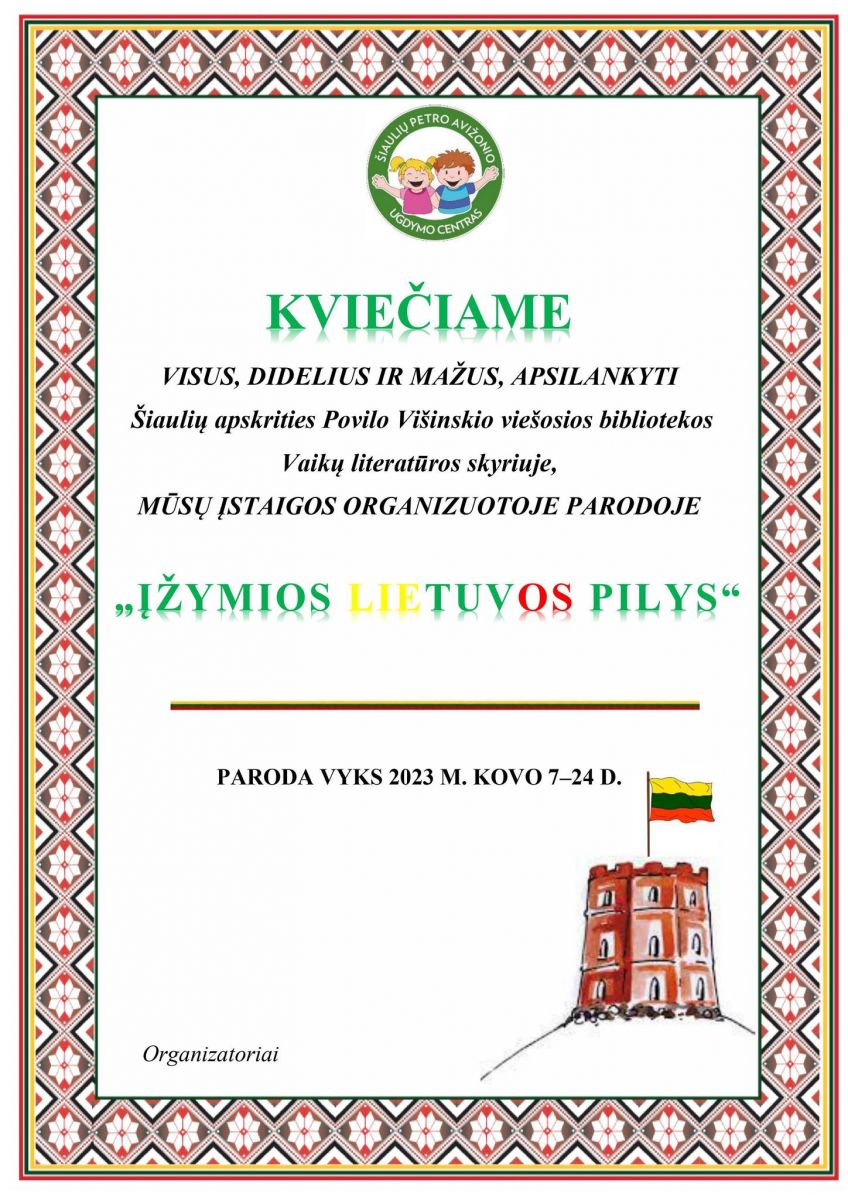 ŠIAULIŲ PETRO AVIŽONIO
UGDYMO CENTRAS

KVIEČIAME

VISUS, DIDELIUS IR MAŽUS, APSILANKYTI
Šiaulių apskrities Povilo Višinskio viešosios bibliotekos
Vaikų literatūros skyriuje,
MŪSŲ ĮSTAIGOS ORGANIZUOTOJE PARODOJE

„ĮŽYMIOS LIETUVOS PILYS“

PARODA VYKS 2023 M. KOVO 7–24 D.

Organizatoriai